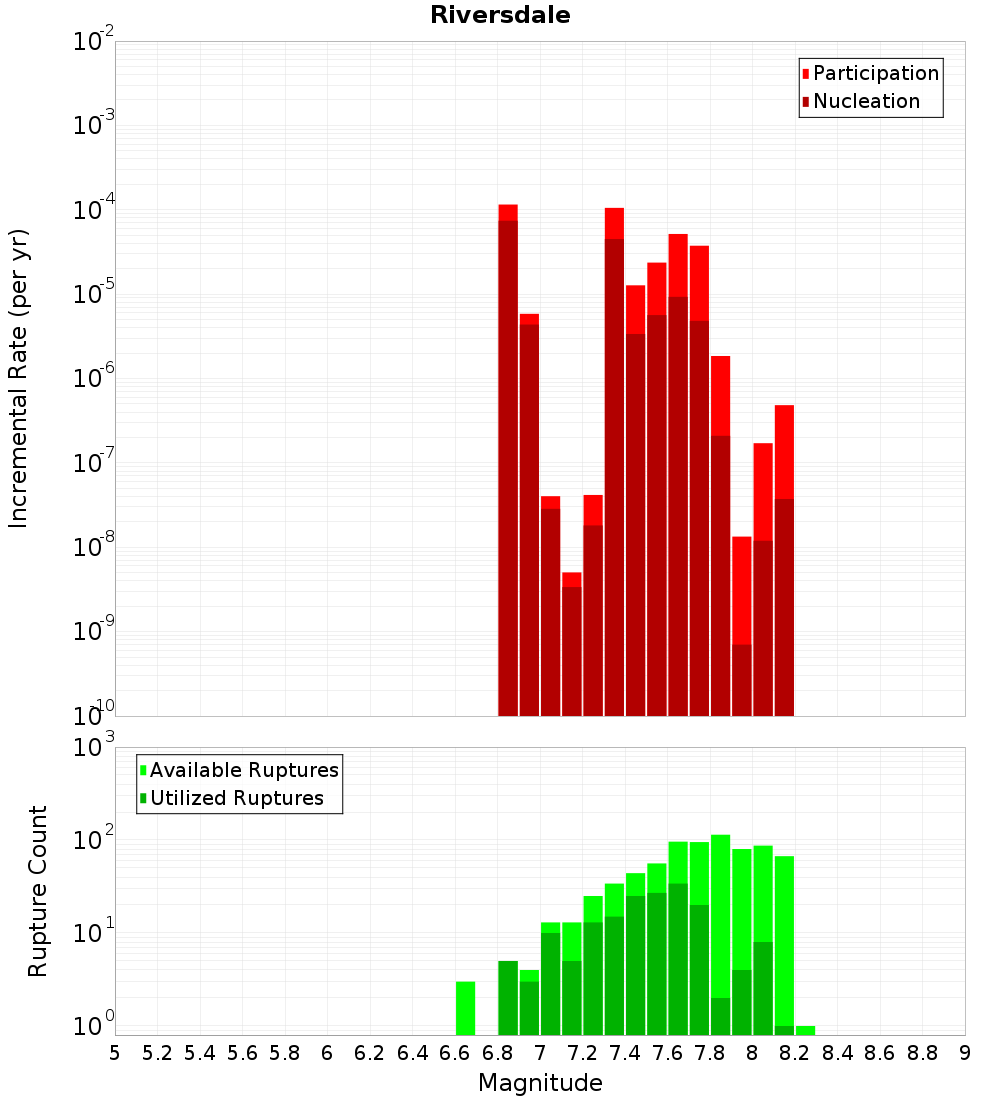 Riversdale

Participation
Nucleation

Incremental Rate (per yr)

$10^{-2}$
$10^{-3}$
$10^{-4}$
$10^{-5}$
$10^{-6}$
$10^{-7}$
$10^{-8}$
$10^{-9}$
$10^{-10}$

Available Ruptures
Utilized Ruptures

Rupture Count

$10^{3}$
$10^{2}$
$10^{1}$
$10^{0}$

5 5.2 5.4 5.6 5.8 6 6.2 6.4 6.6 6.8 7 7.2 7.4 7.6 7.8 8 8.2 8.4 8.6 8.8 9

Magnitude